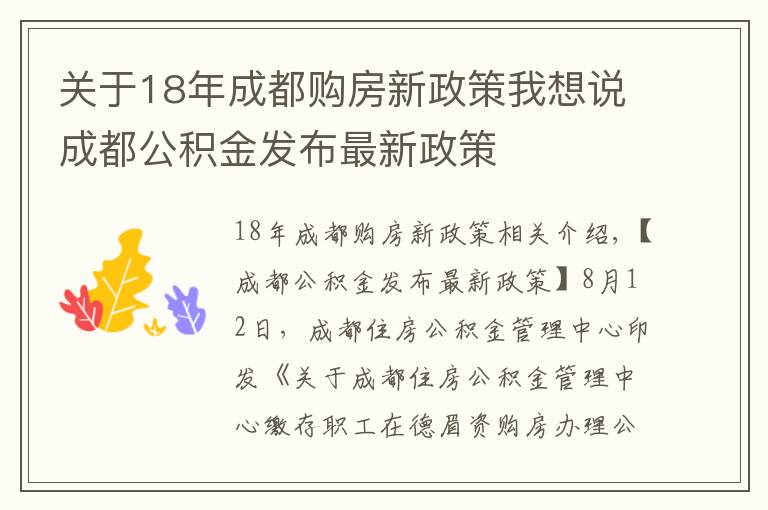 关于18年成都购房新政策我想说成都公积金发布最新政策

18年成都购房新政策相关介绍，【成都公积金发布最新政策】8月12日，成都住房公积金管理中心印发《关于成都住房公积金管理中心缴存职工在德眉资购房办理公